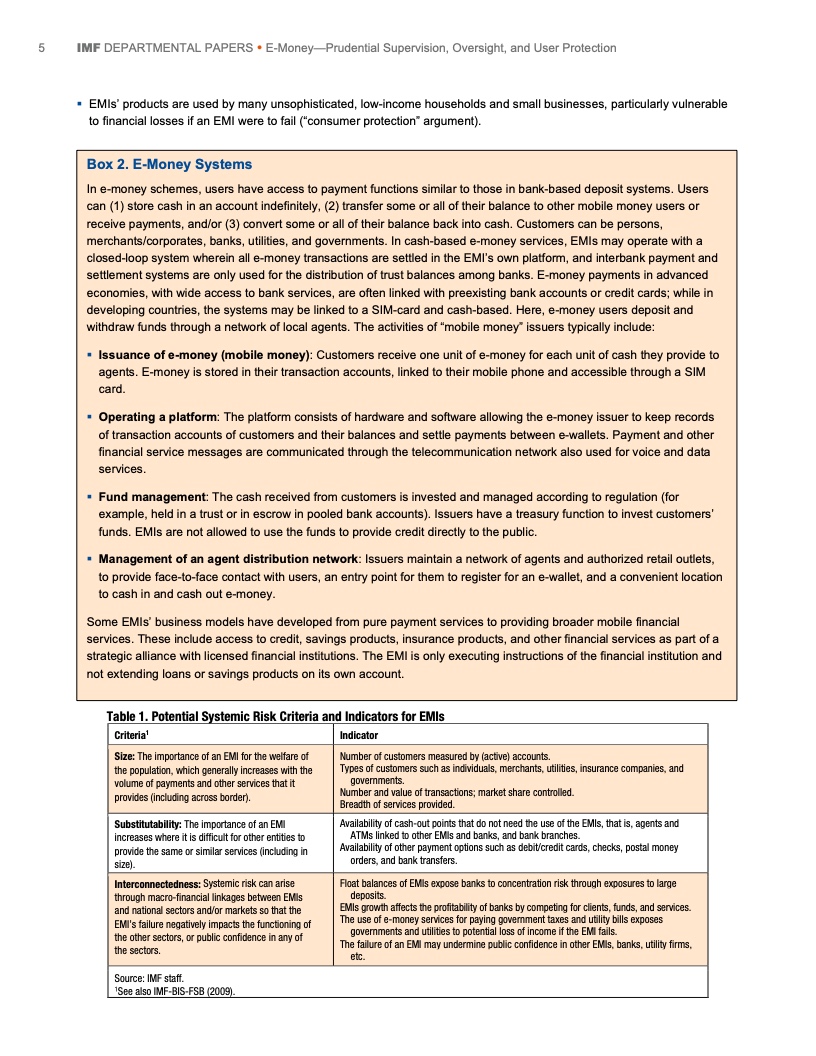 5 IMF DEPARTMENTAL PAPERS • E-Money—Prudential Supervision, Oversight, and User Protection

▪ EMIs' products are used by many unsophisticated, low-income households and small businesses, particularly vulnerable to financial losses if an EMI were to fail ("consumer protection" argument).

Box 2. E-Money Systems

In e-money schemes, users have access to payment functions similar to those in bank-based deposit systems. Users can (1) store cash in an account indefinitely, (2) transfer some or all of their balance to other mobile money users or receive payments, and/or (3) convert some or all of their balance back into cash. Customers can be persons, merchants/corporates, banks, utilities, and governments. In cash-based e-money services, EMIs may operate with a closed-loop system wherein all e-money transactions are settled in the EMI's own platform, and interbank payment and settlement systems are only used for the distribution of trust balances among banks. E-money payments in advanced economies, with wide access to bank services, are often linked with preexisting bank accounts or credit cards; while in developing countries, the systems may be linked to a SIM-card and cash-based. Here, e-money users deposit and withdraw funds through a network of local agents. The activities of "mobile money" issuers typically include:

▪ Issuance of e-money (mobile money): Customers receive one unit of e-money for each unit of cash they provide to agents. E-money is stored in their transaction accounts, linked to their mobile phone and accessible through a SIM card.

▪ Operating a platform: The platform consists of hardware and software allowing the e-money issuer to keep records of transaction accounts of customers and their balances and settle payments between e-wallets. Payment and other financial service messages are communicated through the telecommunication network also used for voice and data services.

▪ Fund management: The cash received from customers is invested and managed according to regulation (for example, held in a trust or in escrow in pooled bank accounts). Issuers have a treasury function to invest customers' funds. EMIs are not allowed to use the funds to provide credit directly to the public.

▪ Management of an agent distribution network: Issuers maintain a network of agents and authorized retail outlets, to provide face-to-face contact with users, an entry point for them to register for an e-wallet, and a convenient location to cash in and cash out e-money.

Some EMIs' business models have developed from pure payment services to providing broader mobile financial services. These include access to credit, savings products, insurance products, and other financial services as part of a strategic alliance with licensed financial institutions. The EMI is only executing instructions of the financial institution and not extending loans or savings products on its own account.

Table 1. Potential Systemic Risk Criteria and Indicators for EMIs

| Criteria$^1$ | Indicator |
|---|---|
| Size: The importance of an EMI for the welfare of the population, which generally increases with the volume of payments and other services that it provides (including across border). | Number of customers measured by (active) accounts. Types of customers such as individuals, merchants, utilities, insurance companies, and governments. Number and value of transactions; market share controlled. Breadth of services provided. |
| Substitutability: The importance of an EMI increases where it is difficult for other entities to provide the same or similar services (including in size). | Availability of cash-out points that do not need the use of the EMIs, that is, agents and ATMs linked to other EMIs and banks, and bank branches. Availability of other payment options such as debit/credit cards, checks, postal money orders, and bank transfers. |
| Interconnectedness: Systemic risk can arise through macro-financial linkages between EMIs and national sectors and/or markets so that the EMI's failure negatively impacts the functioning of the other sectors, or public confidence in any of the sectors. | Float balances of EMIs expose banks to concentration risk through exposures to large deposits. EMIs growth affects the profitability of banks by competing for clients, funds, and services. The use of e-money services for paying government taxes and utility bills exposes governments and utilities to potential loss of income if the EMI fails. The failure of an EMI may undermine public confidence in other EMIs, banks, utility firms, etc. |

Source: IMF staff.
$^1$See also IMF-BIS-FSB (2009).